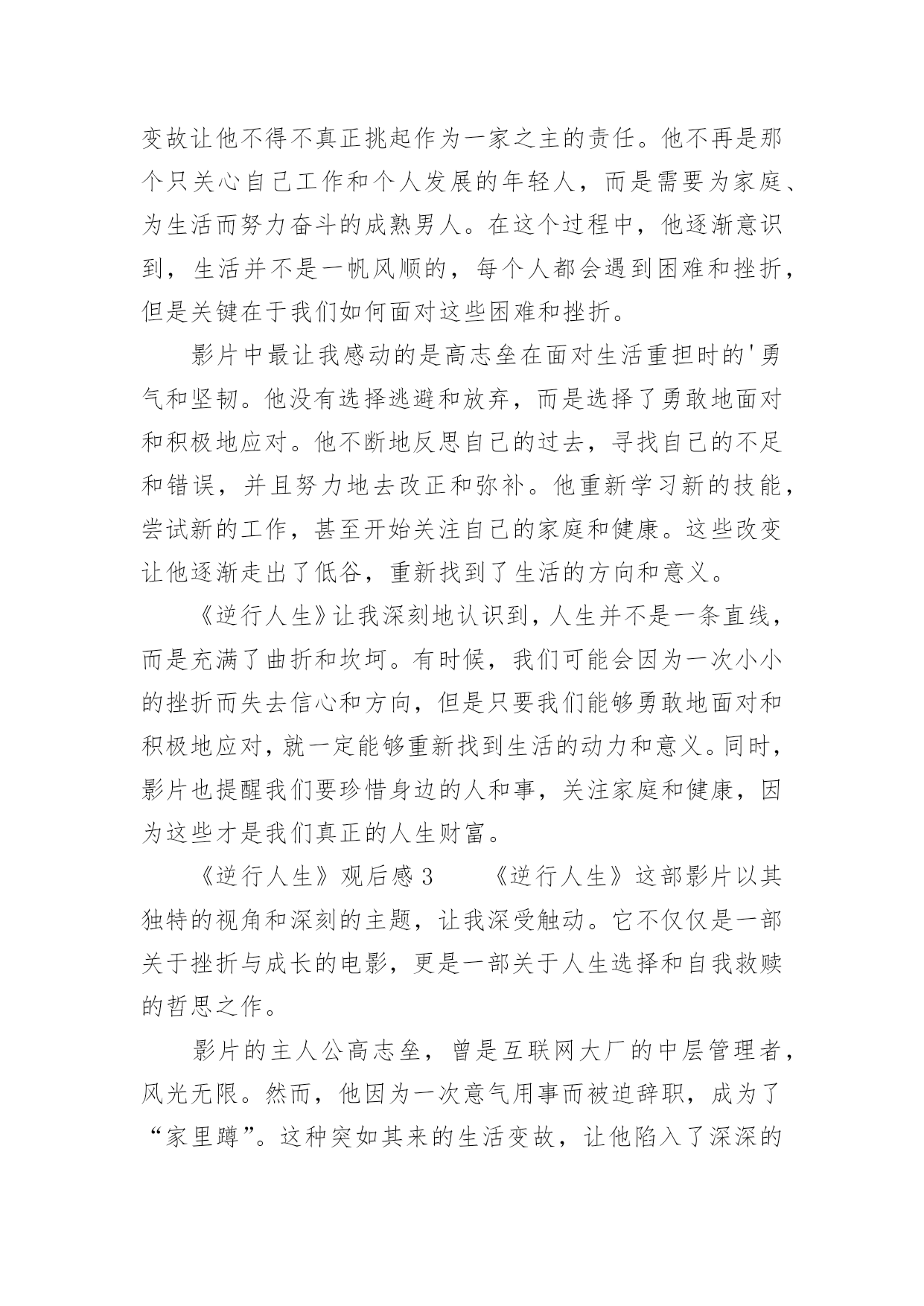 变故让他不得不真正挑起作为一家之主的责任。他不再是那个只关心自己工作和个人发展的年轻人，而是需要为家庭、为生活而努力奋斗的成熟男人。在这个过程中，他逐渐意识到，生活并不是一帆风顺的，每个人都会遇到困难和挫折，但是关键在于我们如何面对这些困难和挫折。

影片中最让我感动的是高志垒在面对生活重担时的'勇气和坚韧。他没有选择逃避和放弃，而是选择了勇敢地面对和积极地应对。他不断地反思自己的过去，寻找自己的不足和错误，并且努力地去改正和弥补。他重新学习新的技能，尝试新的工作，甚至开始关注自己的家庭和健康。这些改变让他逐渐走出了低谷，重新找到了生活的方向和意义。

《逆行人生》让我深刻地认识到，人生并不是一条直线，而是充满了曲折和坎坷。有时候，我们可能会因为一次小小的挫折而失去信心和方向，但是只要我们能够勇敢地面对和积极地应对，就一定能够重新找到生活的动力和意义。同时，影片也提醒我们要珍惜身边的人和事，关注家庭和健康，因为这些才是我们真正的人生财富。

《逆行人生》观后感3　　《逆行人生》这部影片以其独特的视角和深刻的主题，让我深受触动。它不仅仅是一部关于挫折与成长的电影，更是一部关于人生选择和自我救赎的哲思之作。

影片的主人公高志垒，曾是互联网大厂的中层管理者，风光无限。然而，他因为一次意气用事而被迫辞职，成为了“家里蹲”。这种突如其来的生活变故，让他陷入了深深的